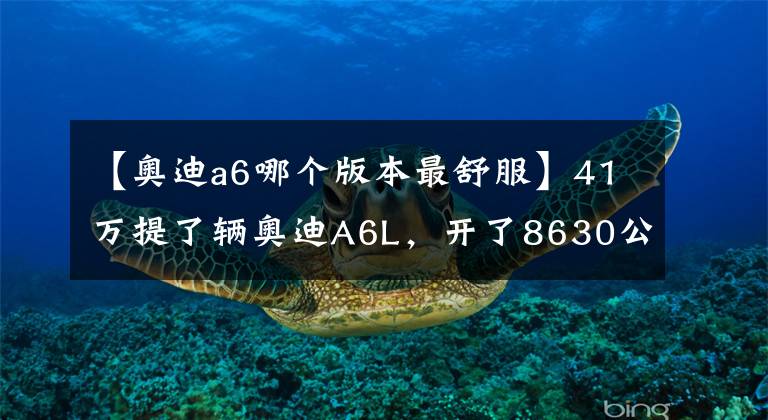 【奥迪a6哪个版本最舒服】41万提了辆奥迪A6L，开了8630公

bing